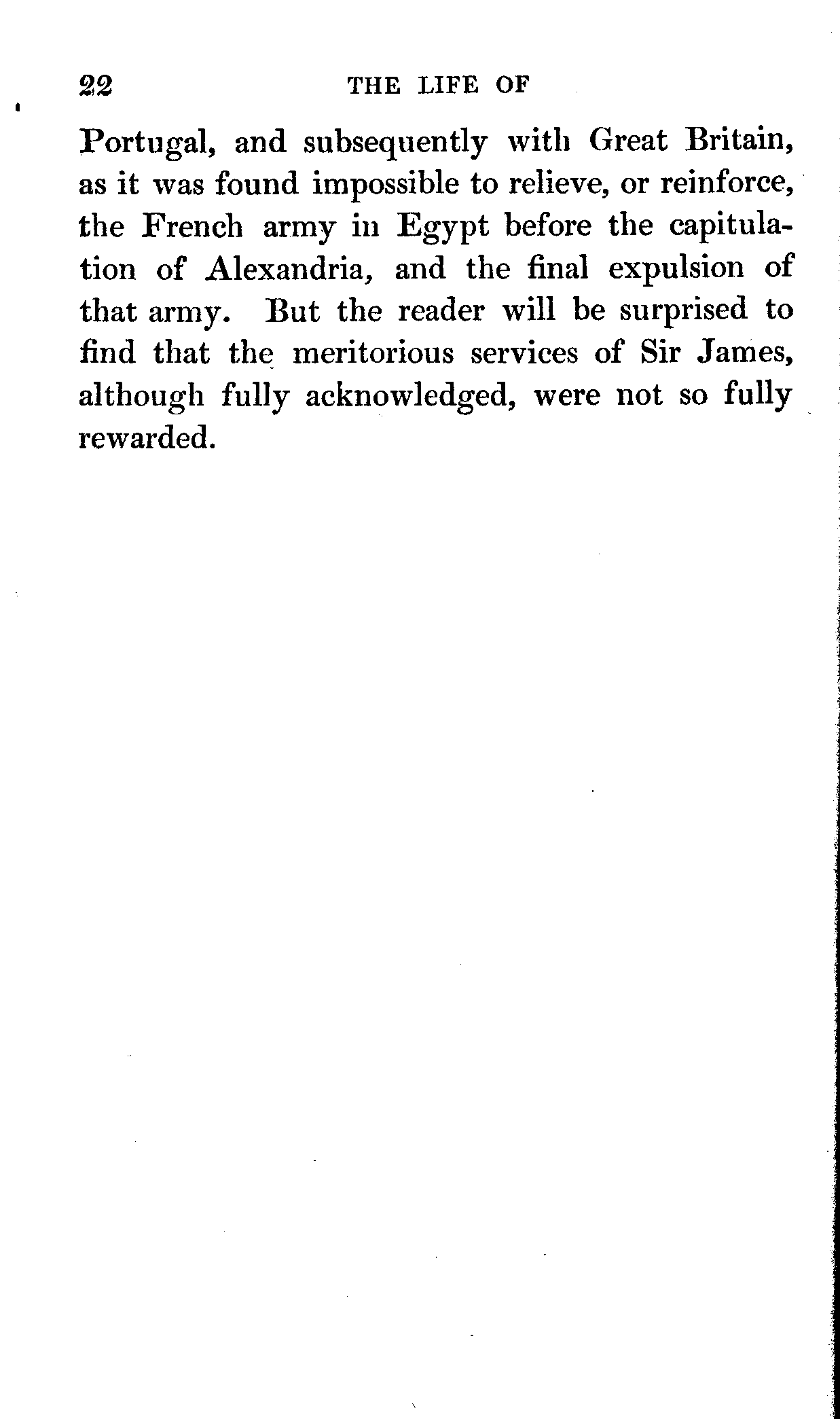 22 THE LIFE OF

Portugal, and subsequently with Great Britain, as it was found impossible to relieve, or reinforce, the French army in Egypt before the capitulation of Alexandria, and the final expulsion of that army. But the reader will be surprised to find that the meritorious services of Sir James, although fully acknowledged, were not so fully rewarded.